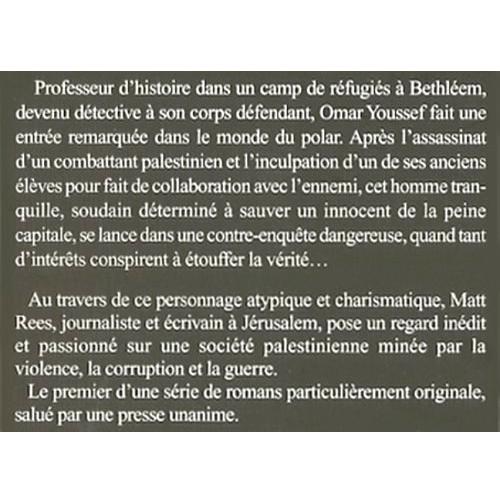 Professeur d'histoire dans un camp de réfugiés à Bethléem, devenu détective à son corps défendant, Omar Youssef fait une entrée remarquée dans le monde du polar. Après l'assassinat d'un combattant palestinien et l'inculpation d'un de ses anciens élèves pour fait de collaboration avec l'ennemi, cet homme tranquille, soudain déterminé à sauver un innocent de la peine capitale, se lance dans une contre-enquête dangereuse, quand tant d'intérêts conspirent à étouffer la vérité…

Au travers de ce personnage atypique et charismatique, Matt Rees, journaliste et écrivain à Jérusalem, pose un regard inédit et passionné sur une société palestinienne minée par la violence, la corruption et la guerre.

Le premier d'une série de romans particulièrement originale, salué par une presse unanime.